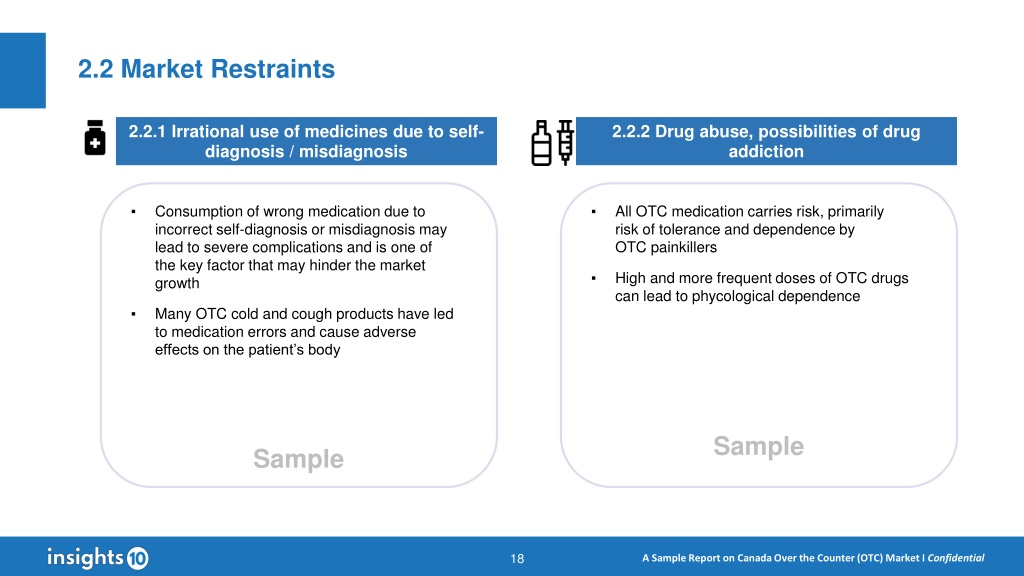 2.2 Market Restraints

2.2.1 Irrational use of medicines due to self-diagnosis / misdiagnosis

▪ Consumption of wrong medication due to incorrect self-diagnosis or misdiagnosis may lead to severe complications and is one of the key factor that may hinder the market growth

▪ Many OTC cold and cough products have led to medication errors and cause adverse effects on the patient's body

Sample

2.2.2 Drug abuse, possibilities of drug addiction

▪ All OTC medication carries risk, primarily risk of tolerance and dependence by OTC painkillers

▪ High and more frequent doses of OTC drugs can lead to phycological dependence

Sample

insights10

18

A Sample Report on Canada Over the Counter (OTC) Market I Confidential